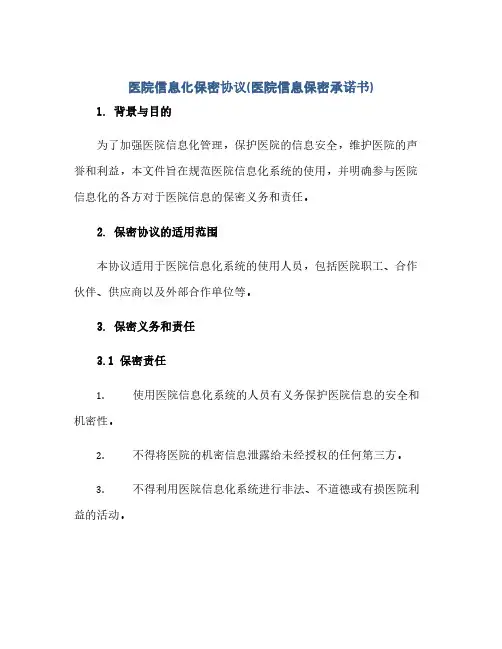 医院信息化保密协议(医院信息保密承诺书)

1. 背景与目的

为了加强医院信息化管理，保护医院的信息安全，维护医院的声誉和利益，本文件旨在规范医院信息化系统的使用，并明确参与医院信息化的各方对于医院信息的保密义务和责任。

2. 保密协议的适用范围

本协议适用于医院信息化系统的使用人员，包括医院职工、合作伙伴、供应商以及外部合作单位等。

3. 保密义务和责任

3.1 保密责任

1. 使用医院信息化系统的人员有义务保护医院信息的安全和机密性。

2. 不得将医院的机密信息泄露给未经授权的任何第三方。

3. 不得利用医院信息化系统进行非法、不道德或有损医院利益的活动。